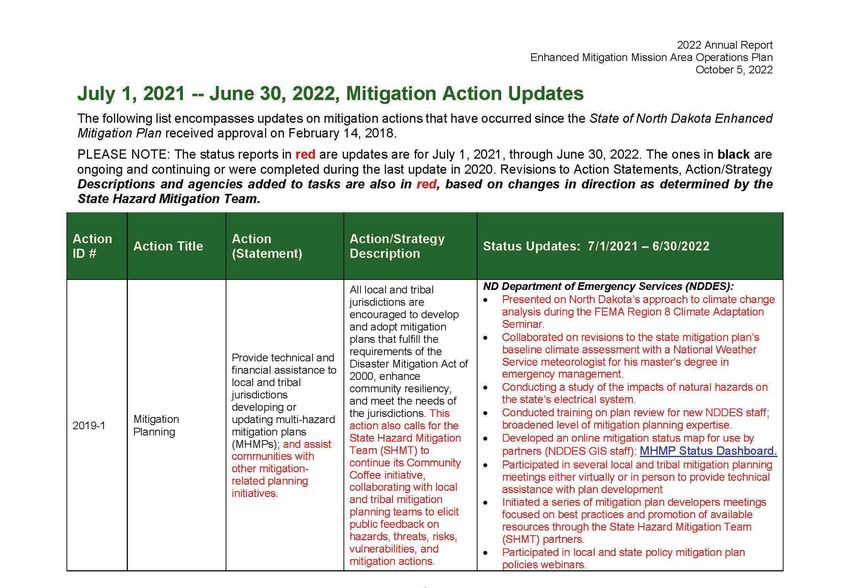 2022 Annual Report
Enhanced Mitigation Mission Area Operations Plan
October 5, 2022

July 1, 2021 -- June 30, 2022, Mitigation Action Updates

The following list encompasses updates on mitigation actions that have occurred since the State of North Dakota Enhanced Mitigation Plan received approval on February 14, 2018.

PLEASE NOTE: The status reports in red are updates are for July 1, 2021, through June 30, 2022. The ones in black are ongoing and continuing or were completed during the last update in 2020. Revisions to Action Statements, Action/Strategy Descriptions and agencies added to tasks are also in red, based on changes in direction as determined by the State Hazard Mitigation Team.

| Action ID # | Action Title | Action (Statement) | Action/Strategy Description | Status Updates: 7/1/2021 – 6/30/2022 |
|---|---|---|---|---|
| 2019-1 | Mitigation Planning | Provide technical and financial assistance to local and tribal jurisdictions developing or updating multi-hazard mitigation plans (MHMPs); and assist communities with other mitigation-related planning initiatives. | All local and tribal jurisdictions are encouraged to develop and adopt mitigation plans that fulfill the requirements of the Disaster Mitigation Act of 2000, enhance community resiliency, and meet the needs of the jurisdictions. This action also calls for the State Hazard Mitigation Team (SHMT) to continue its Community Coffee initiative, collaborating with local and tribal mitigation planning teams to elicit public feedback on hazards, threats, risks, vulnerabilities, and mitigation actions. | ND Department of Emergency Services (NDDES): • Presented on North Dakota's approach to climate change analysis during the FEMA Region 8 Climate Adaptation Seminar. • Collaborated on revisions to the state mitigation plan's baseline climate assessment with a National Weather Service meteorologist for his master's degree in emergency management. • Conducting a study of the impacts of natural hazards on the state's electrical system. • Conducted training on plan review for new NDDES staff; broadened level of mitigation planning expertise. • Developed an online mitigation status map for use by partners (NDDES GIS staff): MHMP Status Dashboard. • Participated in several local and tribal mitigation planning meetings either virtually or in person to provide technical assistance with plan development • Initiated a series of mitigation plan developers meetings focused on best practices and promotion of available resources through the State Hazard Mitigation Team (SHMT) partners. • Participated in local and state policy mitigation plan policies webinars. |